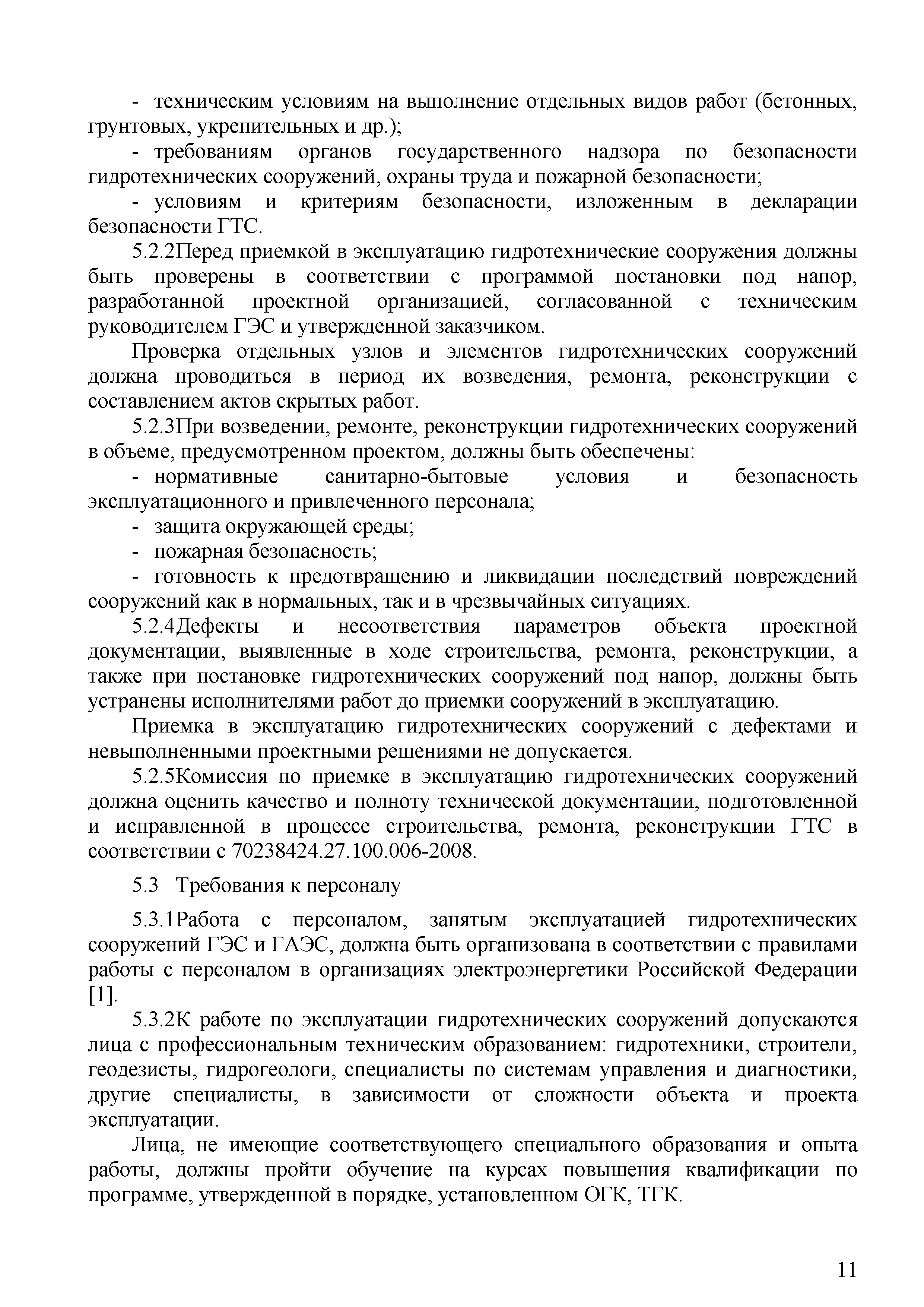 - техническим условиям на выполнение отдельных видов работ (бетонных, грунтовых, укрепительных и др.);

- требованиям органов государственного надзора по безопасности гидротехнических сооружений, охраны труда и пожарной безопасности;

- условиям и критериям безопасности, изложенным в декларации безопасности ГТС.

5.2.2Перед приемкой в эксплуатацию гидротехнические сооружения должны быть проверены в соответствии с программой постановки под напор, разработанной проектной организацией, согласованной с техническим руководителем ГЭС и утвержденной заказчиком.

Проверка отдельных узлов и элементов гидротехнических сооружений должна проводиться в период их возведения, ремонта, реконструкции с составлением актов скрытых работ.

5.2.3При возведении, ремонте, реконструкции гидротехнических сооружений в объеме, предусмотренном проектом, должны быть обеспечены:

- нормативные санитарно-бытовые условия и безопасность эксплуатационного и привлеченного персонала;

- защита окружающей среды;

- пожарная безопасность;

- готовность к предотвращению и ликвидации последствий повреждений сооружений как в нормальных, так и в чрезвычайных ситуациях.

5.2.4Дефекты и несоответствия параметров объекта проектной документации, выявленные в ходе строительства, ремонта, реконструкции, а также при постановке гидротехнических сооружений под напор, должны быть устранены исполнителями работ до приемки сооружений в эксплуатацию.

Приемка в эксплуатацию гидротехнических сооружений с дефектами и невыполненными проектными решениями не допускается.

5.2.5Комиссия по приемке в эксплуатацию гидротехнических сооружений должна оценить качество и полноту технической документации, подготовленной и исправленной в процессе строительства, ремонта, реконструкции ГТС в соответствии с 70238424.27.100.006-2008.

5.3 Требования к персоналу

5.3.1Работа с персоналом, занятым эксплуатацией гидротехнических сооружений ГЭС и ГАЭС, должна быть организована в соответствии с правилами работы с персоналом в организациях электроэнергетики Российской Федерации [1].

5.3.2К работе по эксплуатации гидротехнических сооружений допускаются лица с профессиональным техническим образованием: гидротехники, строители, геодезисты, гидрогеологи, специалисты по системам управления и диагностики, другие специалисты, в зависимости от сложности объекта и проекта эксплуатации.

Лица, не имеющие соответствующего специального образования и опыта работы, должны пройти обучение на курсах повышения квалификации по программе, утвержденной в порядке, установленном ОГК, ТГК.

11